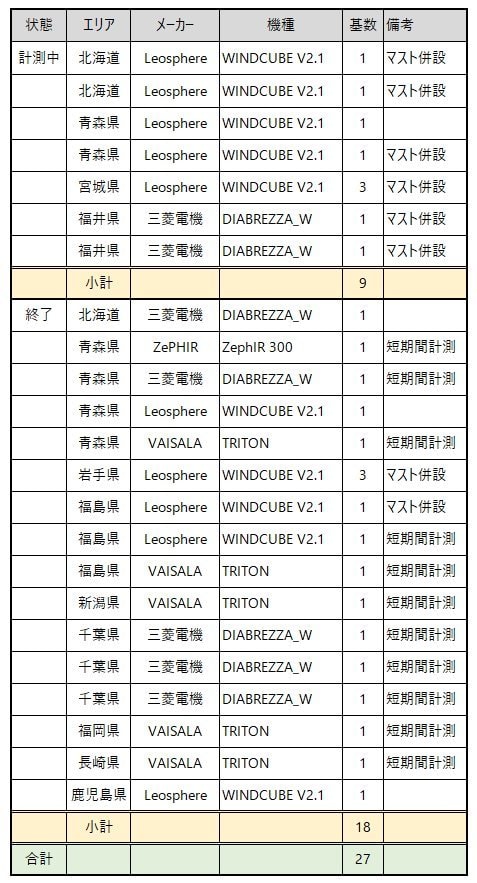 | 状態 | エリア | メーカー | 機種 | 基数 | 備考 |
|---|---|---|---|---|---|
| 計測中 | 北海道 | Leosphere | WINDCUBE V2.1 | 1 | マスト併設 |
| | 北海道 | Leosphere | WINDCUBE V2.1 | 1 | マスト併設 |
| | 青森県 | Leosphere | WINDCUBE V2.1 | 1 | |
| | 青森県 | Leosphere | WINDCUBE V2.1 | 1 | マスト併設 |
| | 宮城県 | Leosphere | WINDCUBE V2.1 | 3 | マスト併設 |
| | 福井県 | 三菱電機 | DIABREZZA_W | 1 | マスト併設 |
| | 福井県 | 三菱電機 | DIABREZZA_W | 1 | マスト併設 |
| | 小計 | | | 9 | |
| 終了 | 北海道 | 三菱電機 | DIABREZZA_W | 1 | |
| | 青森県 | ZePHIR | ZephIR 300 | 1 | 短期間計測 |
| | 青森県 | 三菱電機 | DIABREZZA_W | 1 | 短期間計測 |
| | 青森県 | Leosphere | WINDCUBE V2.1 | 1 | |
| | 青森県 | VAISALA | TRITON | 1 | 短期間計測 |
| | 岩手県 | Leosphere | WINDCUBE V2.1 | 3 | マスト併設 |
| | 福島県 | Leosphere | WINDCUBE V2.1 | 1 | マスト併設 |
| | 福島県 | Leosphere | WINDCUBE V2.1 | 1 | 短期間計測 |
| | 福島県 | VAISALA | TRITON | 1 | 短期間計測 |
| | 新潟県 | VAISALA | TRITON | 1 | 短期間計測 |
| | 千葉県 | 三菱電機 | DIABREZZA_W | 1 | 短期間計測 |
| | 千葉県 | 三菱電機 | DIABREZZA_W | 1 | 短期間計測 |
| | 千葉県 | 三菱電機 | DIABREZZA_W | 1 | 短期間計測 |
| | 福岡県 | VAISALA | TRITON | 1 | 短期間計測 |
| | 長崎県 | VAISALA | TRITON | 1 | 短期間計測 |
| | 鹿児島県 | Leosphere | WINDCUBE V2.1 | 1 | |
| | 小計 | | | 18 | |
| 合計 | | | | 27 | |